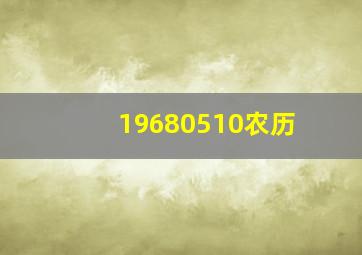 19680510农历